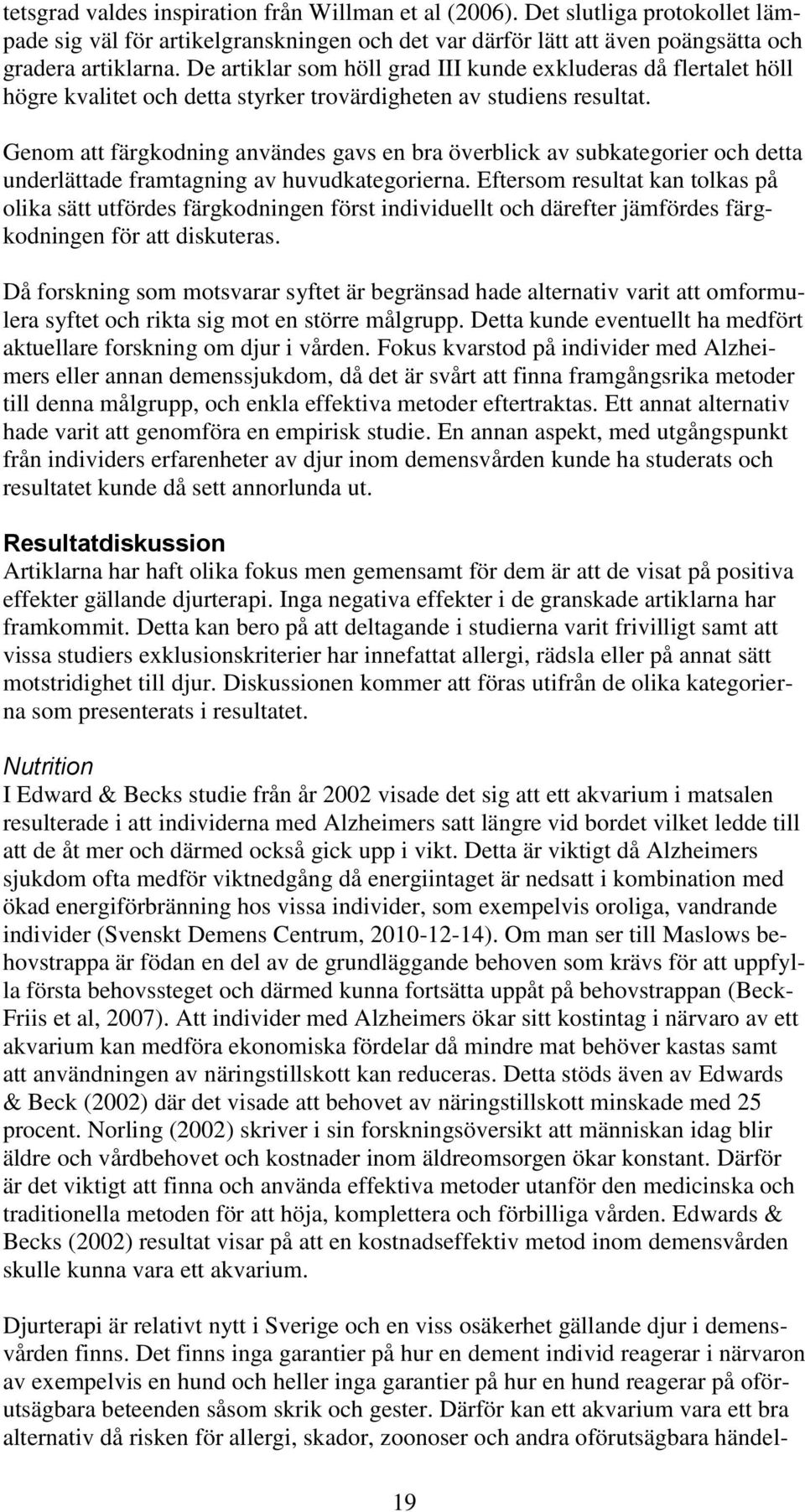 tetsgrad valdes inspiration från Willman et al (2006). Det slutliga protokollet lämpade sig väl för artikelgranskningen och det var därför lätt att även poängsätta och gradera artiklarna. De artiklar som höll grad III kunde exkluderas då flertalet höll högre kvalitet och detta styrker trovärdigheten av studiens resultat.

Genom att färgkodning användes gavs en bra överblick av subkategorier och detta underlättade framtagning av huvudkategorierna. Eftersom resultat kan tolkas på olika sätt utfördes färgkodningen först individuellt och därefter jämfördes färgkodningen för att diskuteras.

Då forskning som motsvarar syftet är begränsad hade alternativ varit att omformulera syftet och rikta sig mot en större målgrupp. Detta kunde eventuellt ha medfört aktuellare forskning om djur i vården. Fokus kvarstod på individer med Alzheimers eller annan demenssjukdom, då det är svårt att finna framgångsrika metoder till denna målgrupp, och enkla effektiva metoder eftertraktas. Ett annat alternativ hade varit att genomföra en empirisk studie. En annan aspekt, med utgångspunkt från individers erfarenheter av djur inom demensvården kunde ha studerats och resultatet kunde då sett annorlunda ut.

Resultatdiskussion
Artiklarna har haft olika fokus men gemensamt för dem är att de visat på positiva effekter gällande djurterapi. Inga negativa effekter i de granskade artiklarna har framkommit. Detta kan bero på att deltagande i studierna varit frivilligt samt att vissa studiers exklusionskriterier har innefattat allergi, rädsla eller på annat sätt motstridighet till djur. Diskussionen kommer att föras utifrån de olika kategorierna som presenterats i resultatet.

Nutrition
I Edward & Becks studie från år 2002 visade det sig att ett akvarium i matsalen resulterade i att individerna med Alzheimers satt längre vid bordet vilket ledde till att de åt mer och därmed också gick upp i vikt. Detta är viktigt då Alzheimers sjukdom ofta medför viktnedgång då energiintaget är nedsatt i kombination med ökad energiförbränning hos vissa individer, som exempelvis oroliga, vandrande individer (Svenskt Demens Centrum, 2010-12-14). Om man ser till Maslows behovstrappa är födan en del av de grundläggande behoven som krävs för att uppfylla första behovssteget och därmed kunna fortsätta uppåt på behovstrappan (Beck-Friis et al, 2007). Att individer med Alzheimers ökar sitt kostintag i närvaro av ett akvarium kan medföra ekonomiska fördelar då mindre mat behöver kastas samt att användningen av näringstillskott kan reduceras. Detta stöds även av Edwards & Beck (2002) där det visade att behovet av näringstillskott minskade med 25 procent. Norling (2002) skriver i sin forskningsöversikt att människan idag blir äldre och vårdbehovet och kostnader inom äldreomsorgen ökar konstant. Därför är det viktigt att finna och använda effektiva metoder utanför den medicinska och traditionella metoden för att höja, komplettera och förbilliga vården. Edwards & Becks (2002) resultat visar på att en kostnadseffektiv metod inom demensvården skulle kunna vara ett akvarium.

Djurterapi är relativt nytt i Sverige och en viss osäkerhet gällande djur i demensvården finns. Det finns inga garantier på hur en dement individ reagerar i närvaron av exempelvis en hund och heller inga garantier på hur en hund reagerar på oförutsägbara beteenden såsom skrik och gester. Därför kan ett akvarium vara ett bra alternativ då risken för allergi, skador, zoonoser och andra oförutsägbara händel-

19